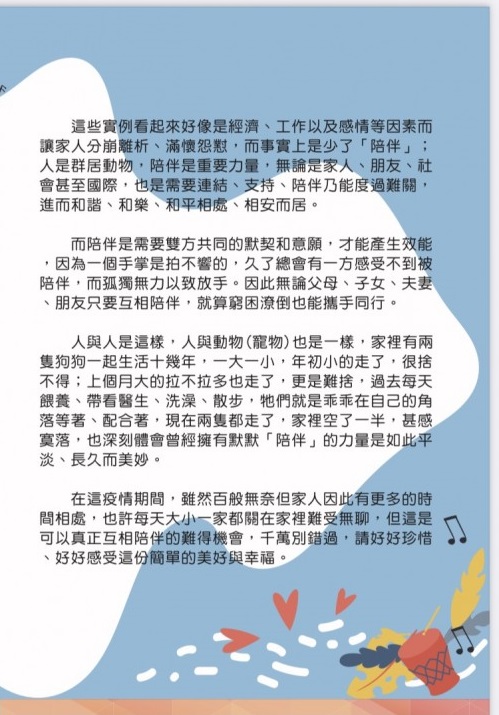 這些實例看起來好像是經濟、工作以及感情等因素而讓家人分崩離析、滿懷怨懟，而事實上是少了「陪伴」；人是群居動物，陪伴是重要力量，無論是家人、朋友、社會甚至國際，也是需要連結、支持、陪伴乃能度過難關，進而和諧、和樂、和平相處、相安而居。

而陪伴是需要雙方共同的默契和意願，才能產生效能，因為一個手掌是拍不響的，久了總會有一方感受不到被陪伴，而孤獨無力以致放手。因此無論父母、子女、夫妻、朋友只要互相陪伴，就算窮困潦倒也能攜手同行。

人與人是這樣，人與動物(寵物)也是一樣，家裡有兩隻狗狗一起生活十幾年，一大一小，年初小的走了，很捨不得；上個月大的拉不拉多也走了，更是難捨，過去每天餵養、帶看醫生、洗澡、散步，牠們就是乖乖在自己的角落等著、配合著，現在兩隻都走了，家裡空了一半，甚感寞落，也深刻體會曾經擁有默默「陪伴」的力量是如此平淡、長久而美妙。

在這疫情期間，雖然百般無奈但家人因此有更多的時間相處，也許每天大小一家都關在家裡難受無聊，但這是可以真正互相陪伴的難得機會，千萬別錯過，請好好珍惜、好好感受這份簡單的美好與幸福。